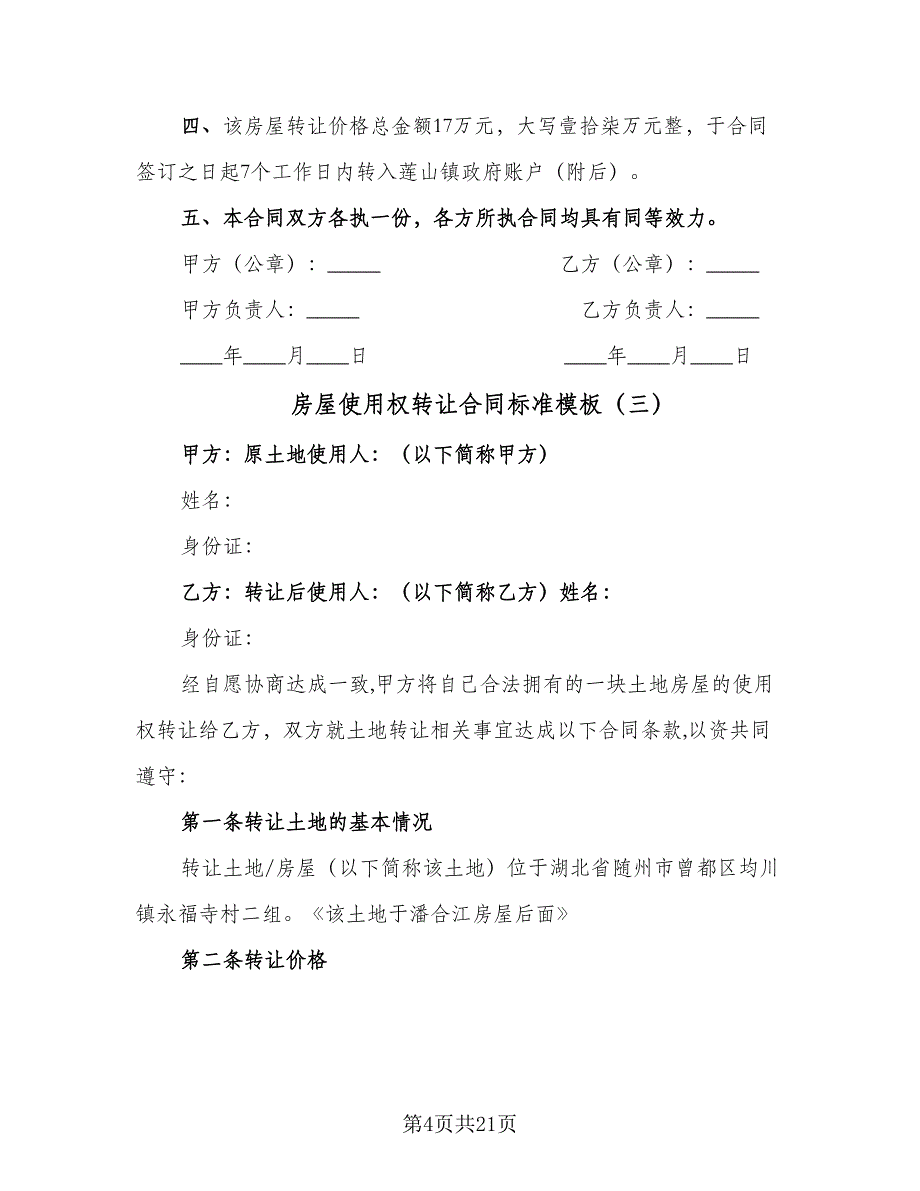 四、该房屋转让价格总金额17万元，大写壹拾柒万元整，于合同签订之日起7个工作日内转入莲山镇政府账户（附后）。

五、本合同双方各执一份，各方所执合同均具有同等效力。

甲方（公章）：_____

乙方（公章）：_____

甲方负责人：_____

乙方负责人：_____

____年____月____日

____年____月____日

房屋使用权转让合同标准模板（三）

甲方：原土地使用人：（以下简称甲方）

姓名：

身份证：

乙方：转让后使用人：（以下简称乙方）姓名：

身份证：

经自愿协商达成一致,甲方将自己合法拥有的一块土地房屋的使用权转让给乙方，双方就土地转让相关事宜达成以下合同条款,以资共同遵守：

第一条转让土地的基本情况

转让土地/房屋（以下简称该土地）位于湖北省随州市曾都区均川镇永福寺村二组。《该土地于潘合江房屋后面》

第二条转让价格

第4页共21页